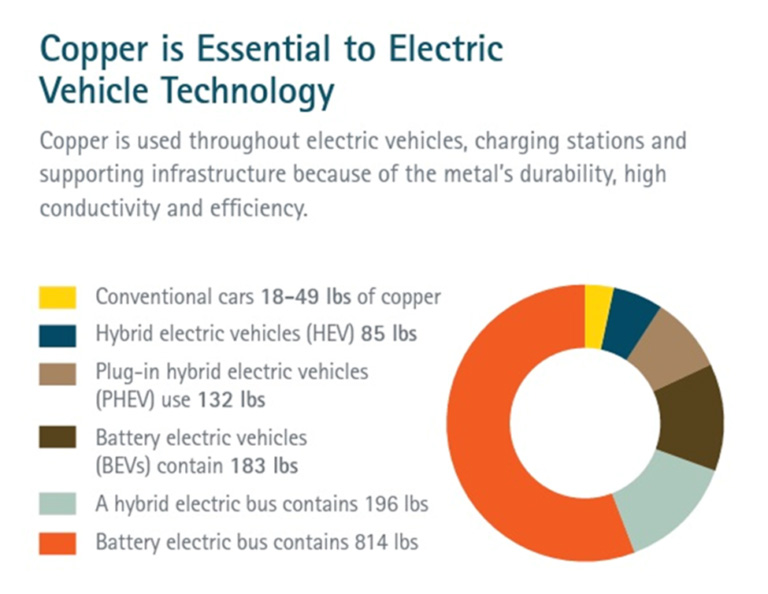 Copper is Essential to Electric Vehicle Technology

Copper is used throughout electric vehicles, charging stations and supporting infrastructure because of the metal's durability, high conductivity and efficiency.

Conventional cars 18–49 lbs of copper

Hybrid electric vehicles (HEV) 85 lbs

Plug-in hybrid electric vehicles (PHEV) use 132 lbs

Battery electric vehicles (BEVs) contain 183 lbs

A hybrid electric bus contains 196 lbs

Battery electric bus contains 814 lbs